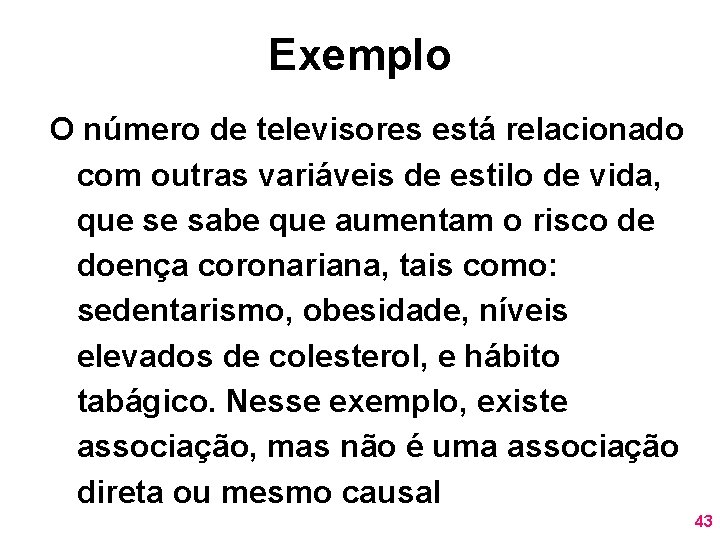 Exemplo

O número de televisores está relacionado com outras variáveis de estilo de vida, que se sabe que aumentam o risco de doença coronariana, tais como: sedentarismo, obesidade, níveis elevados de colesterol, e hábito tabágico. Nesse exemplo, existe associação, mas não é uma associação direta ou mesmo causal

43